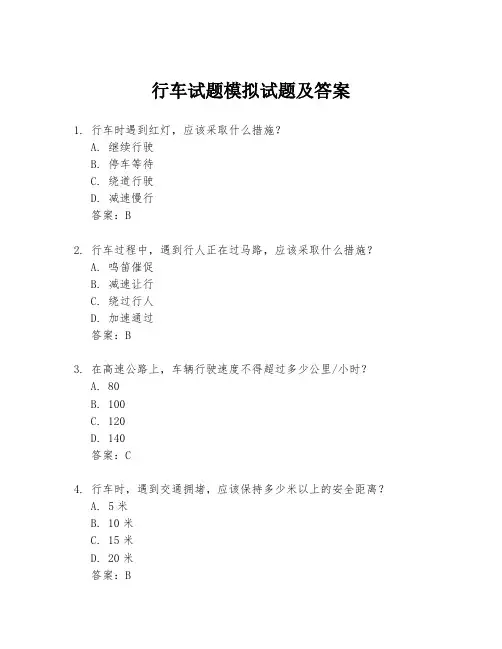 行车试题模拟试题及答案

1. 行车时遇到红灯，应该采取什么措施？
A. 继续行驶
B. 停车等待
C. 绕道行驶
D. 减速慢行
答案：B

2. 行车过程中，遇到行人正在过马路，应该采取什么措施？
A. 鸣笛催促
B. 减速让行
C. 绕过行人
D. 加速通过
答案：B

3. 在高速公路上，车辆行驶速度不得超过多少公里/小时？
A. 80
B. 100
C. 120
D. 140
答案：C

4. 行车时，遇到交通拥堵，应该保持多少米以上的安全距离？
A. 5 米
B. 10 米
C. 15 米
D. 20 米
答案：B